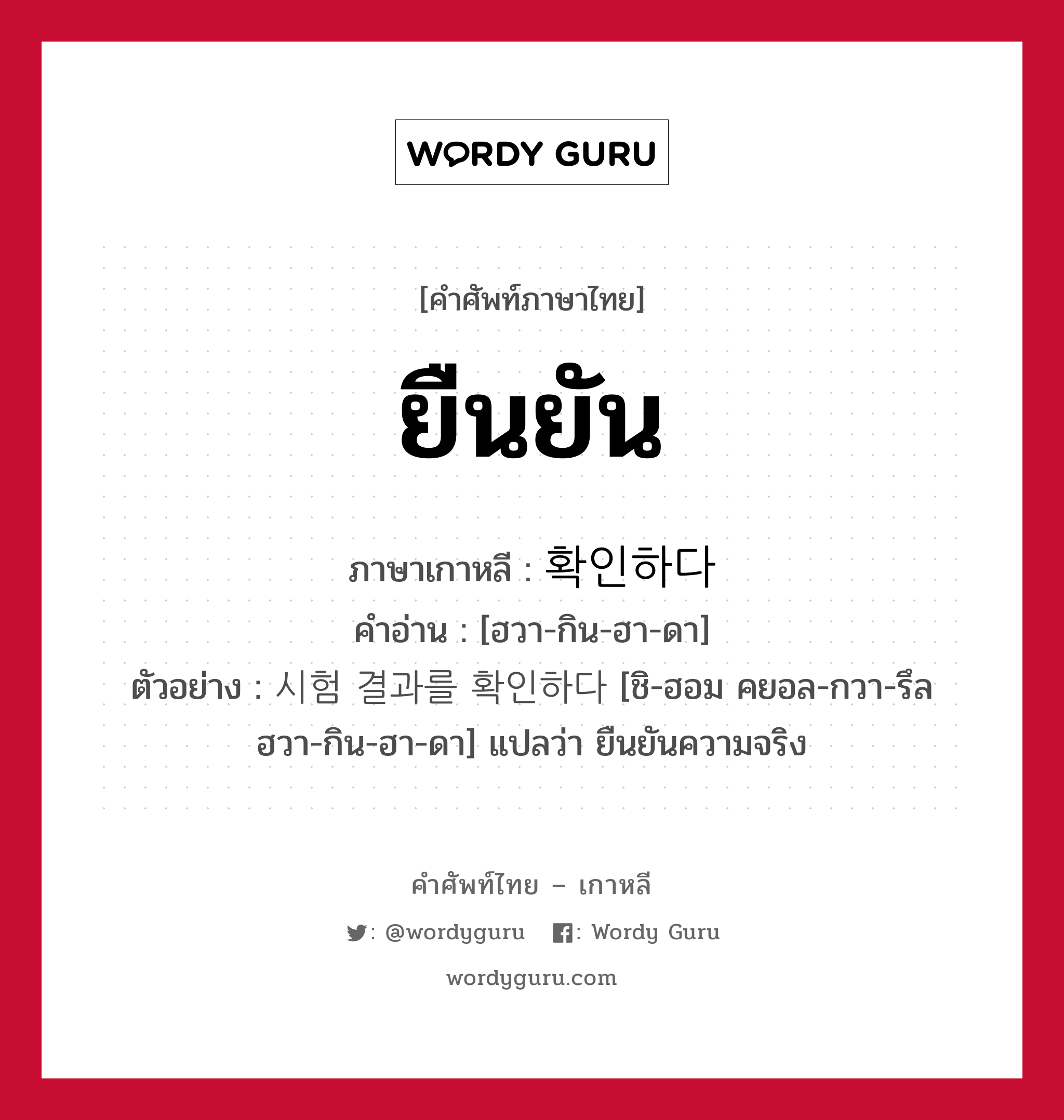 WORDY GURU

[คำศัพท์ภาษาไทย]

ยืนยัน

ภาษาเกาหลี : 확인하다

คำอ่าน : [ฮวา-กิน-ฮา-ดา]

ตัวอย่าง : 시험 결과를 확인하다 [ชิ-ฮอม คยอล-กวา-รึล ฮวา-กิน-ฮา-ดา] แปลว่า ยืนยันความจริง

คำศัพท์ไทย – เกาหลี

: @wordyguru : Wordy Guru

wordyguru.com